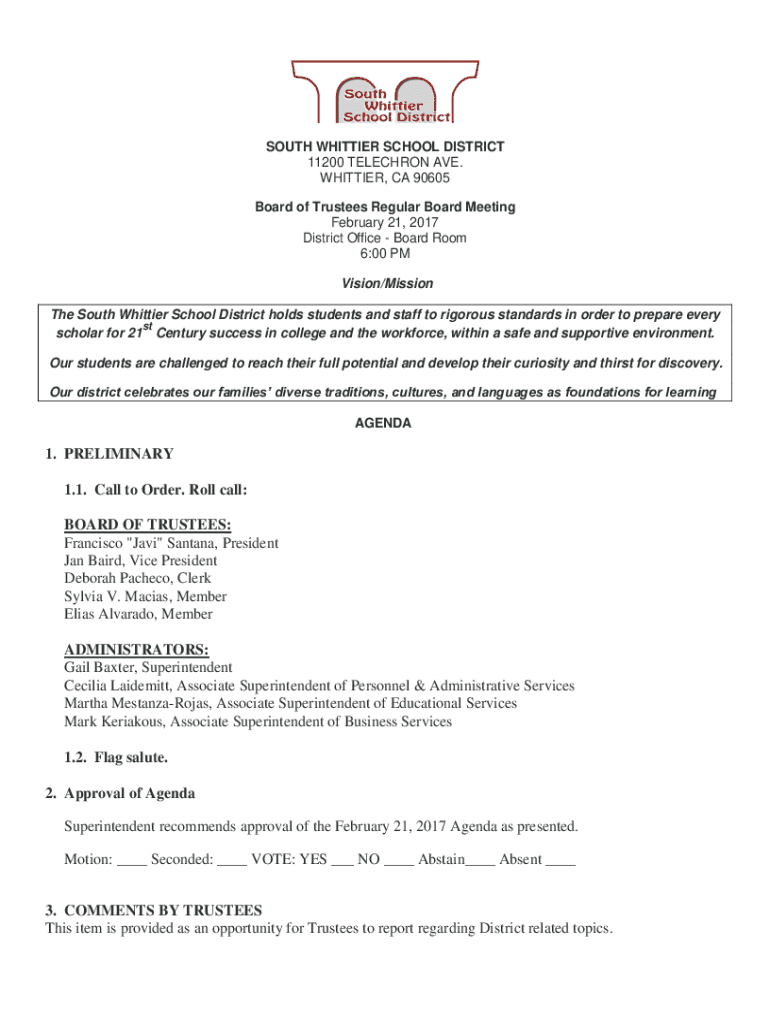 South Whittier School District

SOUTH WHITTIER SCHOOL DISTRICT
11200 TELECHRON AVE.
WHITTIER, CA 90605

Board of Trustees Regular Board Meeting
February 21, 2017
District Office - Board Room
6:00 PM

Vision/Mission

The South Whittier School District holds students and staff to rigorous standards in order to prepare every scholar for 21$^{st}$ Century success in college and the workforce, within a safe and supportive environment.

Our students are challenged to reach their full potential and develop their curiosity and thirst for discovery.

Our district celebrates our families' diverse traditions, cultures, and languages as foundations for learning

AGENDA

1. PRELIMINARY

1.1. Call to Order. Roll call:

BOARD OF TRUSTEES:
Francisco "Javi" Santana, President
Jan Baird, Vice President
Deborah Pacheco, Clerk
Sylvia V. Macias, Member
Elias Alvarado, Member

ADMINISTRATORS:
Gail Baxter, Superintendent
Cecilia Laidemitt, Associate Superintendent of Personnel & Administrative Services
Martha Mestanza-Rojas, Associate Superintendent of Educational Services
Mark Keriakous, Associate Superintendent of Business Services

1.2. Flag salute.

2. Approval of Agenda

Superintendent recommends approval of the February 21, 2017 Agenda as presented.

Motion: ____ Seconded: ____ VOTE: YES ___ NO ____ Abstain____ Absent ____

3. COMMENTS BY TRUSTEES
This item is provided as an opportunity for Trustees to report regarding District related topics.